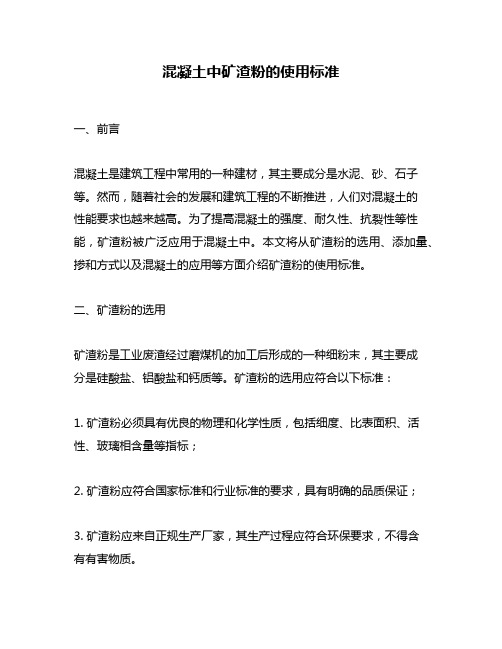 混凝土中矿渣粉的使用标准

一、前言

混凝土是建筑工程中常用的一种建材，其主要成分是水泥、砂、石子等。然而，随着社会的发展和建筑工程的不断推进，人们对混凝土的性能要求也越来越高。为了提高混凝土的强度、耐久性、抗裂性等性能，矿渣粉被广泛应用于混凝土中。本文将从矿渣粉的选用、添加量、掺和方式以及混凝土的应用等方面介绍矿渣粉的使用标准。

二、矿渣粉的选用

矿渣粉是工业废渣经过磨煤机的加工后形成的一种细粉末，其主要成分是硅酸盐、铝酸盐和钙质等。矿渣粉的选用应符合以下标准：

1. 矿渣粉必须具有优良的物理和化学性质，包括细度、比表面积、活性、玻璃相含量等指标；

2. 矿渣粉应符合国家标准和行业标准的要求，具有明确的品质保证；

3. 矿渣粉应来自正规生产厂家，其生产过程应符合环保要求，不得含有有害物质。